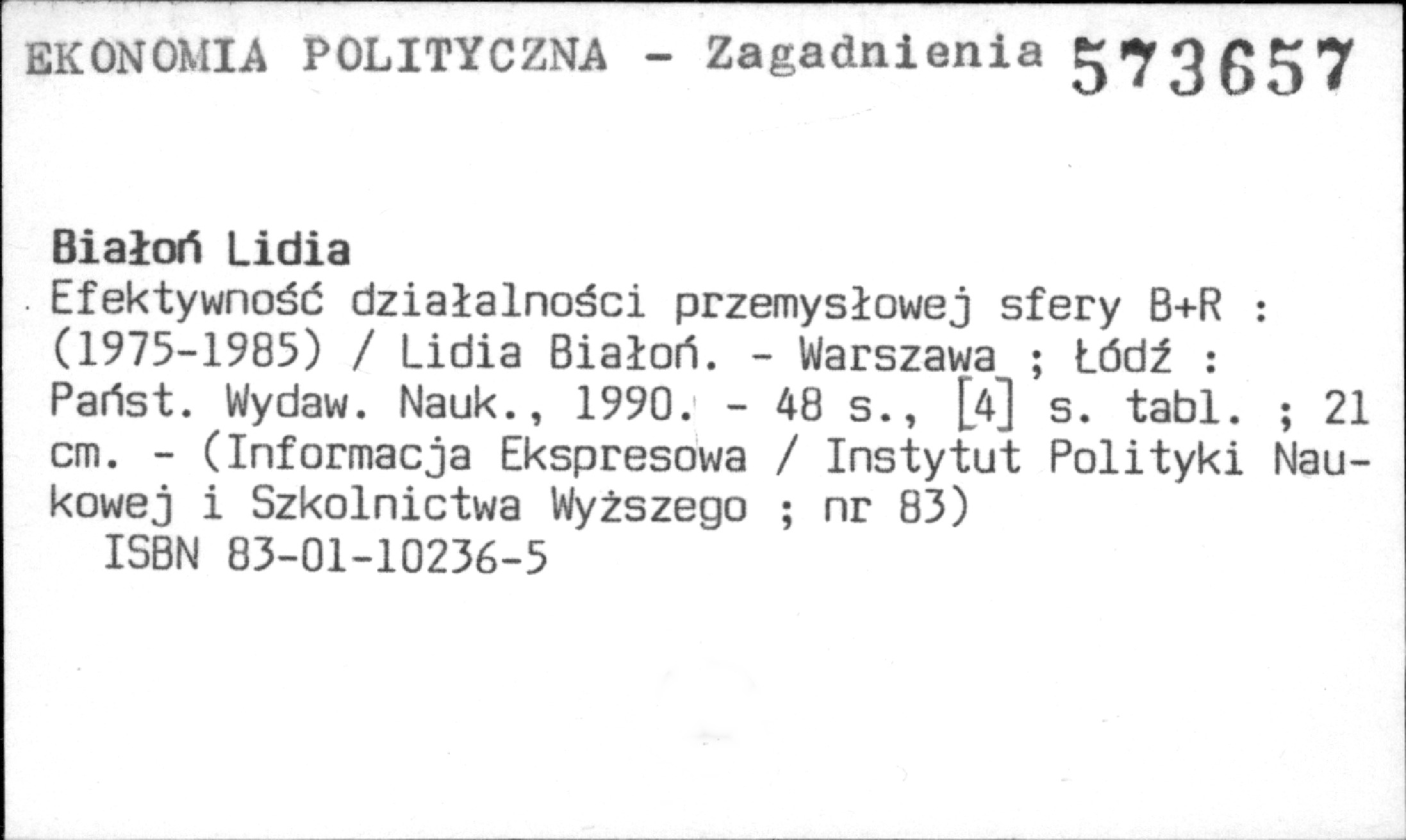 EKONOMIA POLITYCZNA - Zagadnienia 573657

Białoń Lidia

Efektywność działalności przemysłowej sfery B+R : (1975-1985) / Lidia Białoń. - Warszawa ; Łódź : Państ. Wydaw. Nauk., 1990. - 48 s., [4] s. tabl. ; 21 cm. - (Informacja Ekspresowa / Instytut Polityki Naukowej i Szkolnictwa Wyższego ; nr 83)
ISBN 83-01-10236-5